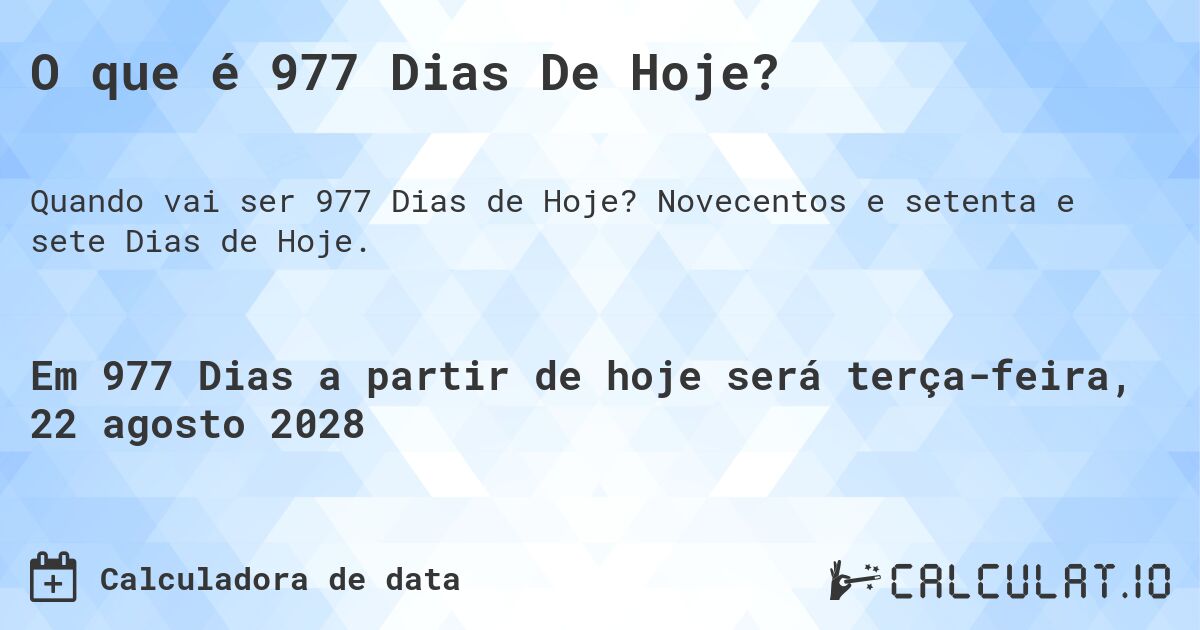 O que é 977 Dias De Hoje?

Quando vai ser 977 Dias de Hoje? Novecentos e setenta e sete Dias de Hoje.

Em 977 Dias a partir de hoje será terça-feira, 22 agosto 2028

Calculadora de data

CALCULAT.IO